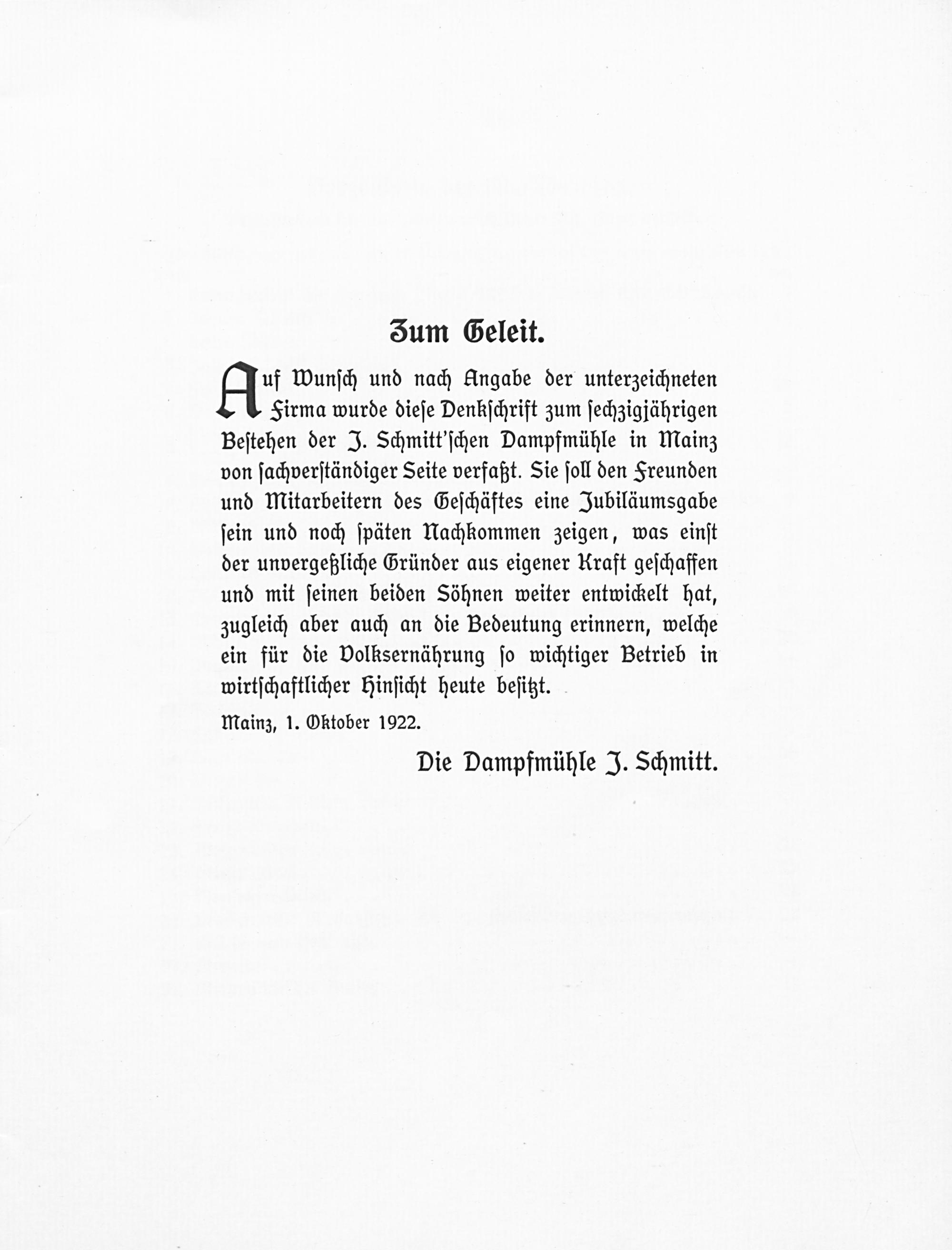 Zum Geleit.

Auf Wunsch und nach Angabe der unterzeichneten Firma wurde diese Denkschrift zum sechzigjährigen Bestehen der J. Schmitt'schen Dampfmühle in Mainz von sachverständiger Seite verfaßt. Sie soll den Freunden und Mitarbeitern des Geschäftes eine Jubiläumsgabe sein und noch späten Nachkommen zeigen, was einst der unvergeßliche Gründer aus eigener Kraft geschaffen und mit seinen beiden Söhnen weiter entwickelt hat, zugleich aber auch an die Bedeutung erinnern, welche ein für die Volksernährung so wichtiger Betrieb in wirtschaftlicher Hinsicht heute besitzt.

Mainz, 1. Oktober 1922.

Die Dampfmühle J. Schmitt.